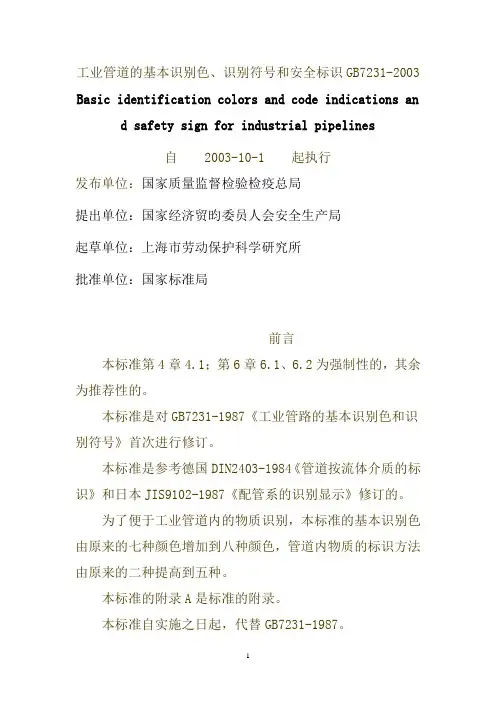 工业管道的基本识别色、识别符号和安全标识 GB7231-2003

Basic identification colors and code indications and safety sign for industrial pipelines

自 2003-10-1 起执行

发布单位：国家质量监督检验检疫总局

提出单位：国家经济贸昀委员人会安全生产局

起草单位：上海市劳动保护科学研究所

批准单位：国家标准局

前言

本标准第 4 章 4.1；第 6 章 6.1、6.2 为强制性的，其余为推荐性的。

本标准是对 GB7231-1987《工业管路的基本识别色和识别符号》首次进行修订。

本标准是参考德国 DIN2403-1984《管道按流体介质的标识》和日本 JIS9102-1987《配管系的识别显示》修订的。

为了便于工业管道内的物质识别，本标准的基本识别色由原来的七种颜色增加到八种颜色，管道内物质的标识方法由原来的二种提高到五种。

本标准的附录 A 是标准的附录。

本标准自实施之日起，代替 GB7231-1987。

1